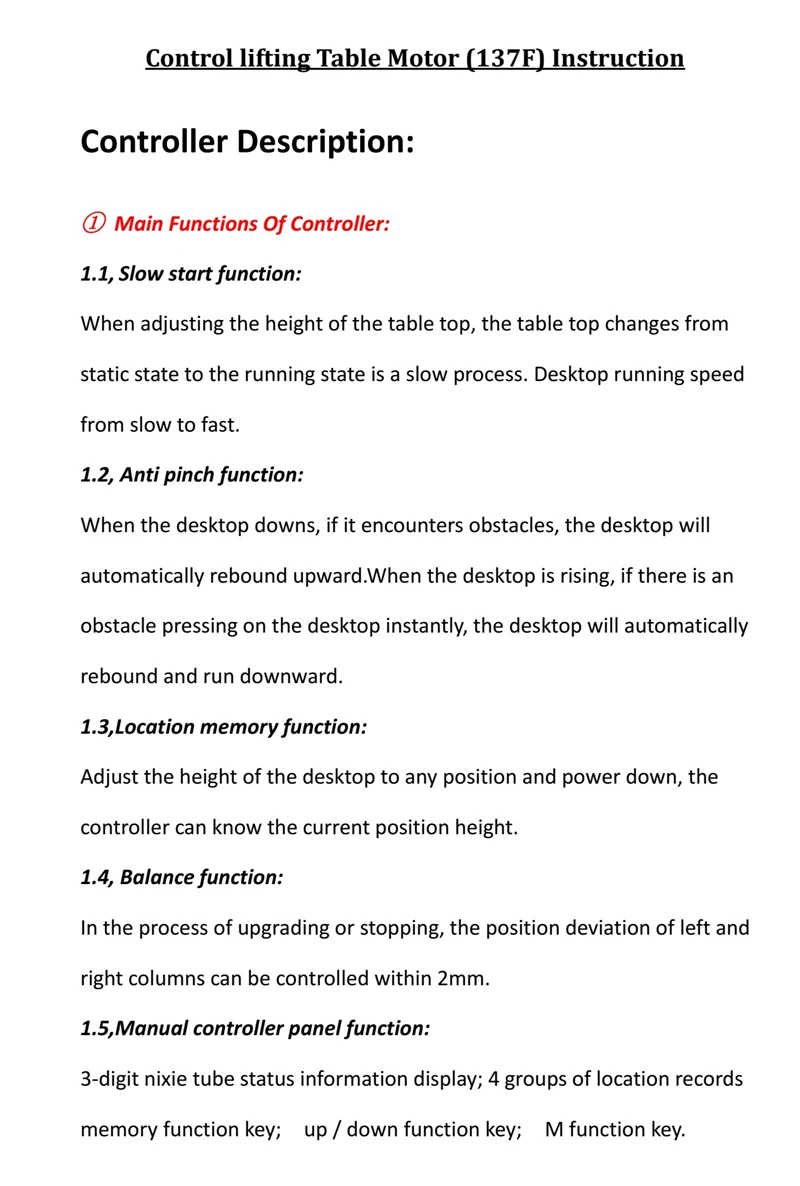 Control lifting Table Motor (137F) Instruction

Controller Description:

① Main Functions Of Controller:

1.1, Slow start function:

When adjusting the height of the table top, the table top changes from static state to the running state is a slow process. Desktop running speed from slow to fast.

1.2, Anti pinch function:

When the desktop downs, if it encounters obstacles, the desktop will automatically rebound upward.When the desktop is rising, if there is an obstacle pressing on the desktop instantly, the desktop will automatically rebound and run downward.

1.3,Location memory function:

Adjust the height of the desktop to any position and power down, the controller can know the current position height.

1.4, Balance function:

In the process of upgrading or stopping, the position deviation of left and right columns can be controlled within 2mm.

1.5,Manual controller panel function:

3-digit nixie tube status information display; 4 groups of location records memory function key; up / down function key; M function key.